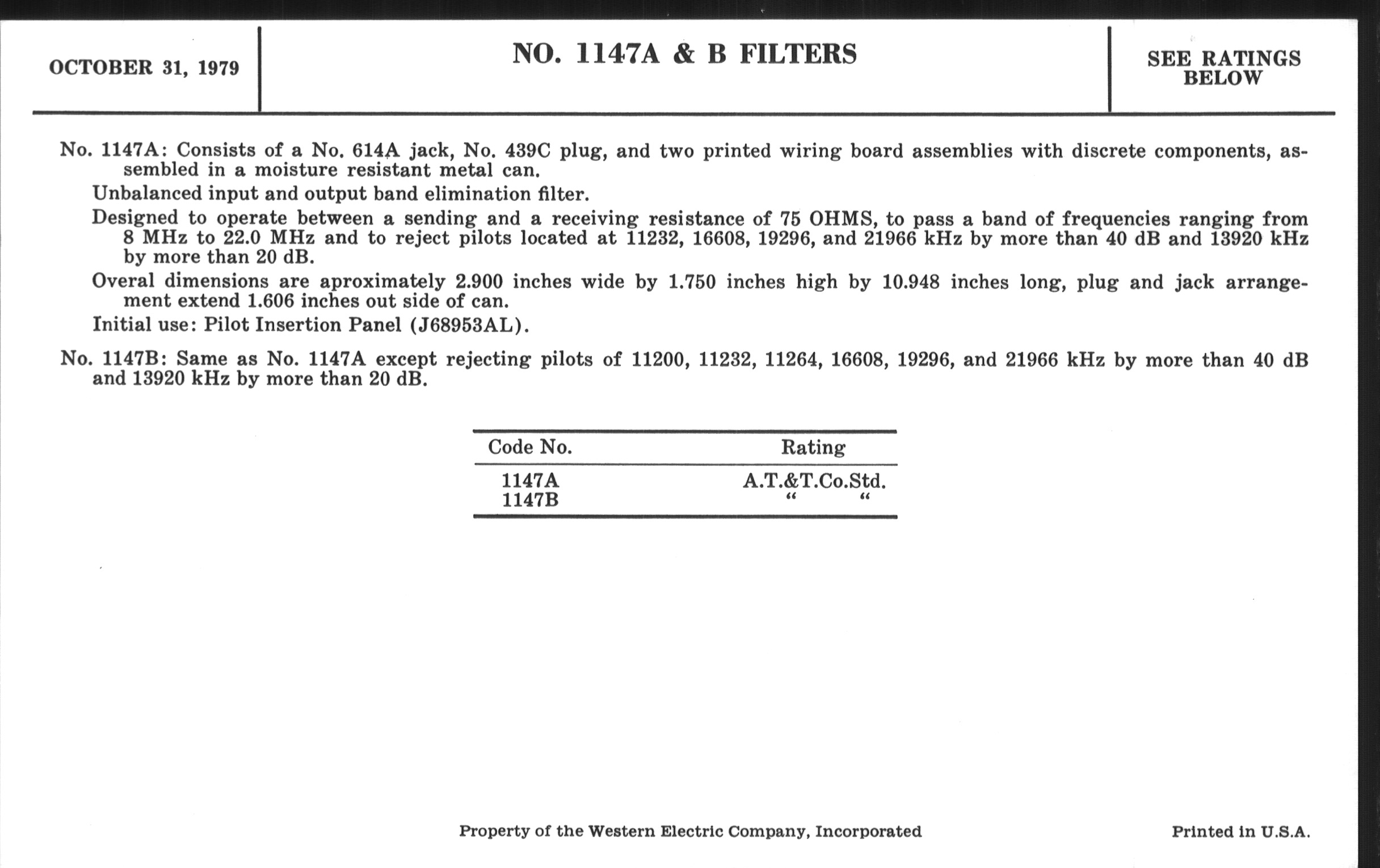 OCTOBER 31, 1979

NO. 1147A & B FILTERS

SEE RATINGS BELOW

No. 1147A: Consists of a No. 614A jack, No. 439C plug, and two printed wiring board assemblies with discrete components, assembled in a moisture resistant metal can.

Unbalanced input and output band elimination filter.

Designed to operate between a sending and a receiving resistance of 75 OHMS, to pass a band of frequencies ranging from 8 MHz to 22.0 MHz and to reject pilots located at 11232, 16608, 19296, and 21966 kHz by more than 40 dB and 13920 kHz by more than 20 dB.

Overal dimensions are aproximately 2.900 inches wide by 1.750 inches high by 10.948 inches long, plug and jack arrangement extend 1.606 inches out side of can.

Initial use: Pilot Insertion Panel (J68953AL).

No. 1147B: Same as No. 1147A except rejecting pilots of 11200, 11232, 11264, 16608, 19296, and 21966 kHz by more than 40 dB and 13920 kHz by more than 20 dB.

| Code No. | Rating |
|---|---|
| 1147A | A.T.&T.Co.Std. |
| 1147B | “ “ |

Property of the Western Electric Company, Incorporated

Printed in U.S.A.